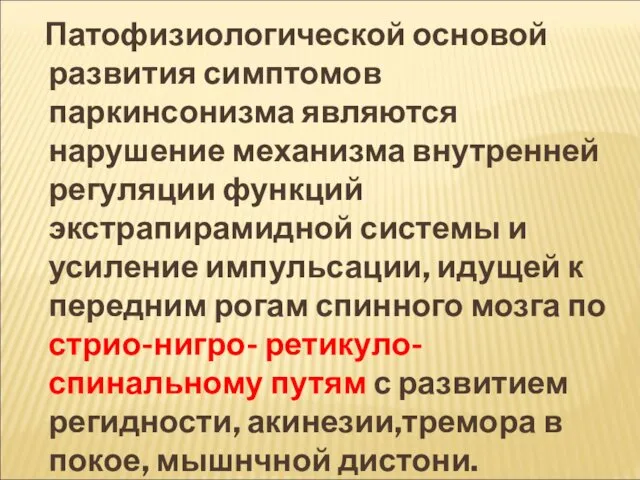 Патофизиологической основой развития симптомов паркинсонизма являются нарушение механизма внутренней регуляции функций экстрапирамидной системы и усиление импульсации, идущей к передним рогам спинного мозга по стрио-нигро- ретикуло-спинальному путям с развитием регидности, акинезии,тремора в покое, мышнчной дистони.